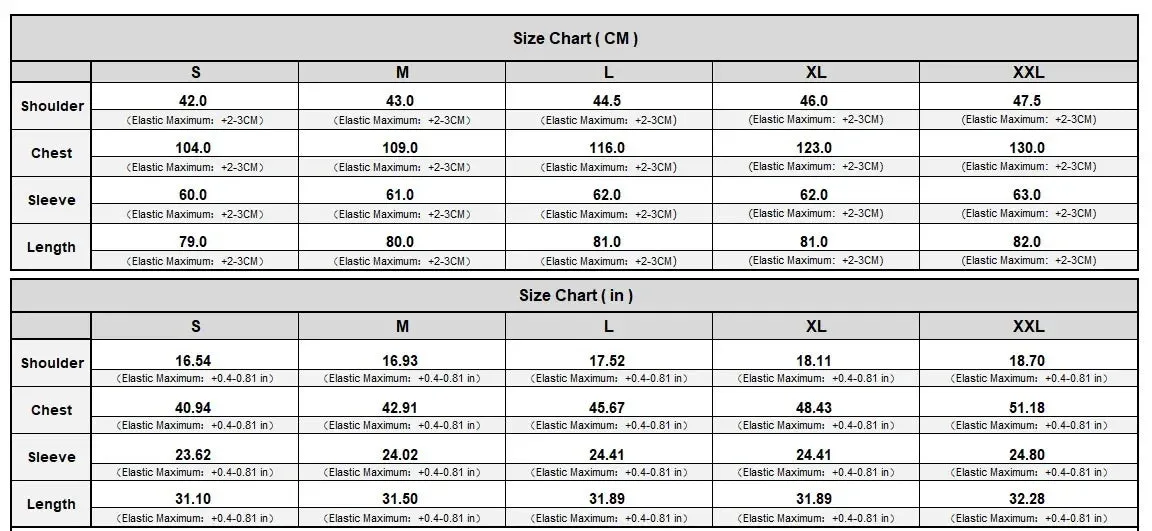 Size Chart ( CM )

| | S | M | L | XL | XXL |
|---|---|---|---|---|---|
| Shoulder | 42.0 (Elastic Maximum: +2-3CM) | 43.0 (Elastic Maximum: +2-3CM) | 44.5 (Elastic Maximum: +2-3CM) | 46.0 (Elastic Maximum: +2-3CM) | 47.5 (Elastic Maximum: +2-3CM) |
| Chest | 104.0 (Elastic Maximum: +2-3CM) | 109.0 (Elastic Maximum: +2-3CM) | 116.0 (Elastic Maximum: +2-3CM) | 123.0 (Elastic Maximum: +2-3CM) | 130.0 (Elastic Maximum: +2-3CM) |
| Sleeve | 60.0 (Elastic Maximum: +2-3CM) | 61.0 (Elastic Maximum: +2-3CM) | 62.0 (Elastic Maximum: +2-3CM) | 62.0 (Elastic Maximum: +2-3CM) | 63.0 (Elastic Maximum: +2-3CM) |
| Length | 79.0 (Elastic Maximum: +2-3CM) | 80.0 (Elastic Maximum: +2-3CM) | 81.0 (Elastic Maximum: +2-3CM) | 81.0 (Elastic Maximum: +2-3CM) | 82.0 (Elastic Maximum: +2-3CM) |

Size Chart ( in )

| | S | M | L | XL | XXL |
|---|---|---|---|---|---|
| Shoulder | 16.54 (Elastic Maximum: +0.4-0.81 in) | 16.93 (Elastic Maximum: +0.4-0.81 in) | 17.52 (Elastic Maximum: +0.4-0.81 in) | 18.11 (Elastic Maximum: +0.4-0.81 in) | 18.70 (Elastic Maximum: +0.4-0.81 in) |
| Chest | 40.94 (Elastic Maximum: +0.4-0.81 in) | 42.91 (Elastic Maximum: +0.4-0.81 in) | 45.67 (Elastic Maximum: +0.4-0.81 in) | 48.43 (Elastic Maximum: +0.4-0.81 in) | 51.18 (Elastic Maximum: +0.4-0.81 in) |
| Sleeve | 23.62 (Elastic Maximum: +0.4-0.81 in) | 24.02 (Elastic Maximum: +0.4-0.81 in) | 24.41 (Elastic Maximum: +0.4-0.81 in) | 24.41 (Elastic Maximum: +0.4-0.81 in) | 24.80 (Elastic Maximum: +0.4-0.81 in) |
| Length | 31.10 (Elastic Maximum: +0.4-0.81 in) | 31.50 (Elastic Maximum: +0.4-0.81 in) | 31.89 (Elastic Maximum: +0.4-0.81 in) | 31.89 (Elastic Maximum: +0.4-0.81 in) | 32.28 (Elastic Maximum: +0.4-0.81 in) |